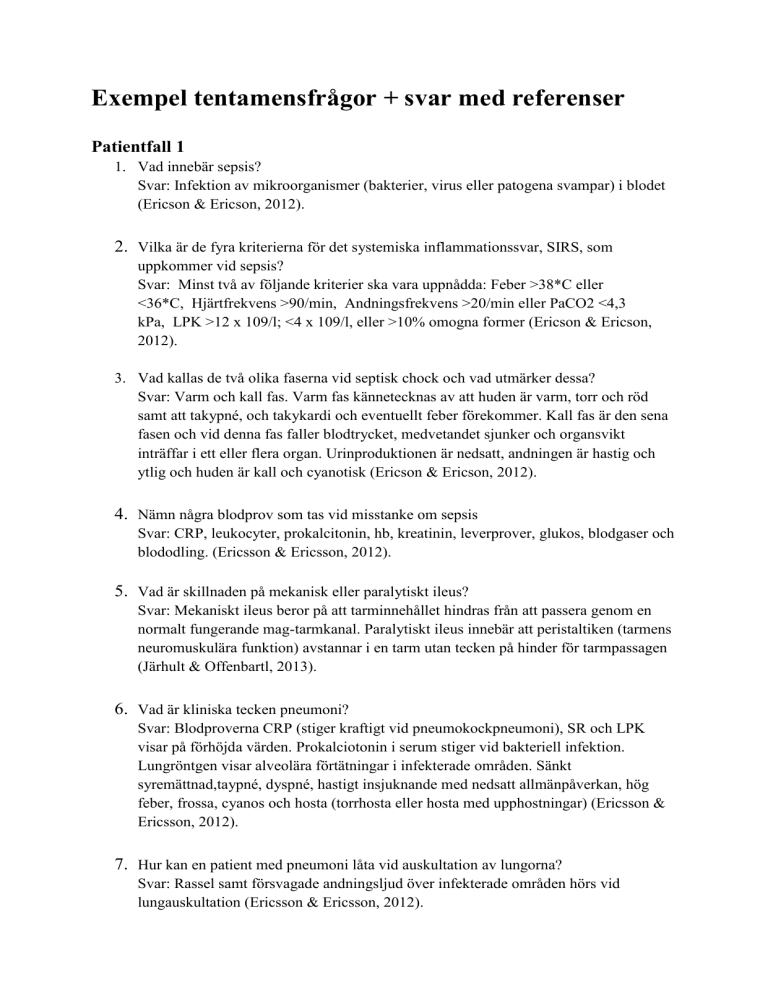 Exempel tentamensfrågor + svar med referenser

Patientfall 1

1. Vad innebär sepsis?
Svar: Infektion av mikroorganismer (bakterier, virus eller patogena svampar) i blodet (Ericson & Ericson, 2012).

2. Vilka är de fyra kriterierna för det systemiska inflammationssvar, SIRS, som uppkommer vid sepsis?
Svar: Minst två av följande kriterier ska vara uppnådda: Feber >38*C eller <36*C, Hjärtfrekvens >90/min, Andningsfrekvens >20/min eller PaCO2 <4,3 kPa, LPK >12 x 109/l; <4 x 109/l, eller >10% omogna former (Ericson & Ericson, 2012).

3. Vad kallas de två olika faserna vid septisk chock och vad utmärker dessa?
Svar: Varm och kall fas. Varm fas kännetecknas av att huden är varm, torr och röd samt att takypné, och takykardi och eventuellt feber förekommer. Kall fas är den sena fasen och vid denna fas faller blodtrycket, medvetandet sjunker och organsvikt inträffar i ett eller flera organ. Urinproduktionen är nedsatt, andningen är hastig och ytlig och huden är kall och cyanotisk (Ericson & Ericson, 2012).

4. Nämn några blodprov som tas vid misstanke om sepsis
Svar: CRP, leukocyter, prokalcitonin, hb, kreatinin, leverprover, glukos, blodgaser och blododling. (Ericsson & Ericsson, 2012).

5. Vad är skillnaden på mekanisk eller paralytiskt ileus?
Svar: Mekaniskt ileus beror på att tarminnehållet hindras från att passera genom en normalt fungerande mag-tarmkanal. Paralytiskt ileus innebär att peristaltiken (tarmens neuromuskulära funktion) avstannar i en tarm utan tecken på hinder för tarmpassagen (Järhult & Offenbartl, 2013).

6. Vad är kliniska tecken pneumoni?
Svar: Blodproverna CRP (stiger kraftigt vid pneumokockpneumoni), SR och LPK visar på förhöjda värden. Prokalciotonin i serum stiger vid bakteriell infektion. Lungröntgen visar alveolära förtätningar i infekterade områden. Sänkt syremättnad,taypné, dyspné, hastigt insjuknande med nedsatt allmänpåverkan, hög feber, frossa, cyanos och hosta (torrhosta eller hosta med upphostningar) (Ericsson & Ericsson, 2012).

7. Hur kan en patient med pneumoni låta vid auskultation av lungorna?
Svar: Rassel samt försvagade andningsljud över infekterade områden hörs vid lungauskultation (Ericsson & Ericsson, 2012).